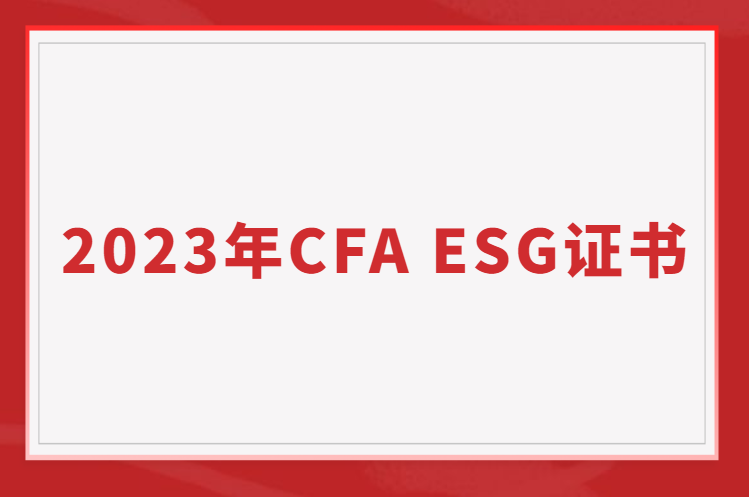 2023年CFA ESG证书